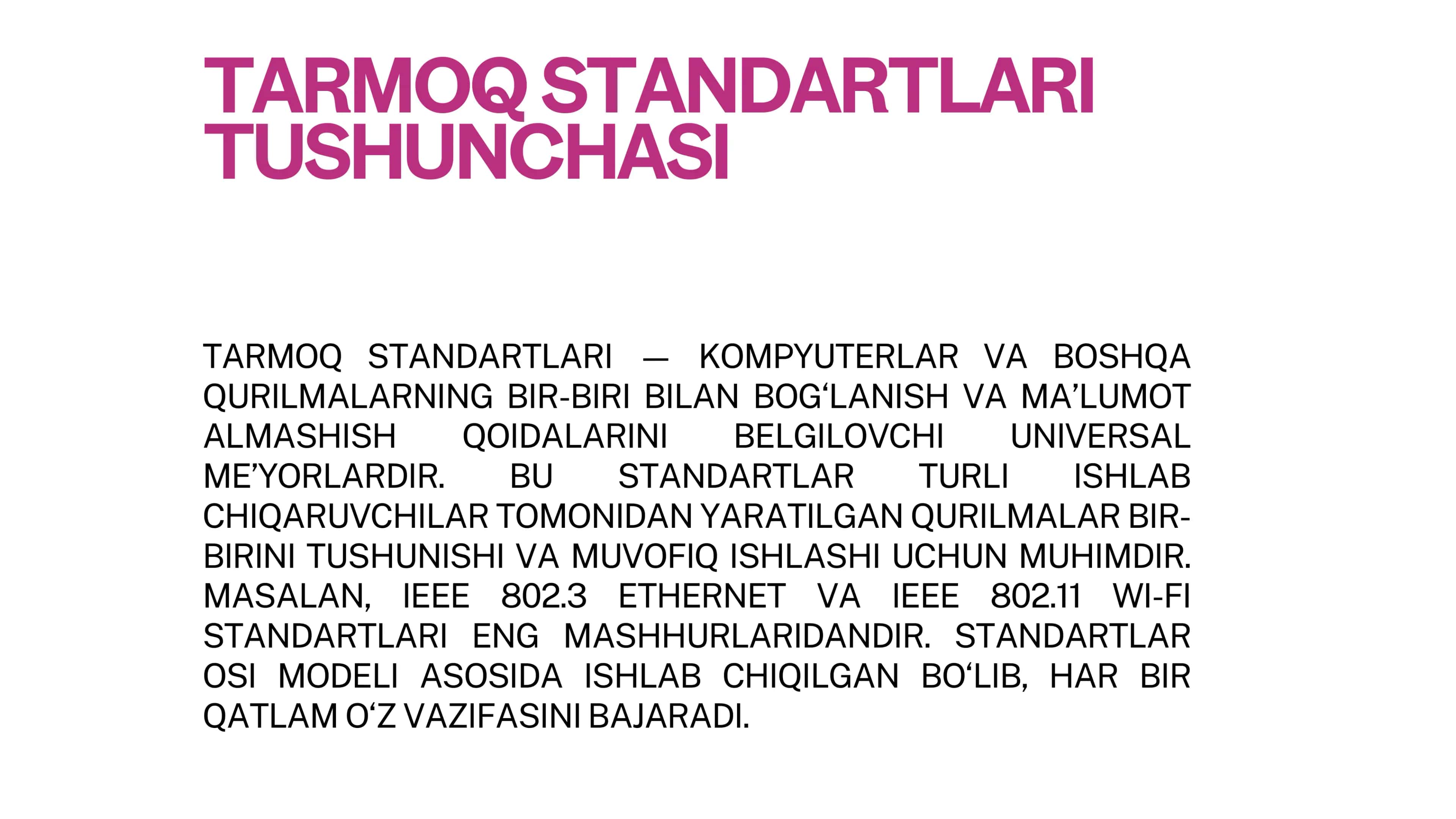 TARMOQ STANDARTLARI TUSHUNCHASI

TARMOQ STANDARTLARI — KOMPYUTERLAR VA BOSHQA QURILMALARNING BIR-BIRI BILAN BOG‘LANISH VA MA’LUMOT ALMASHISH QOIDALARINI BELGILOVCHI UNIVERSAL ME’YORLARDIR. BU STANDARTLAR TURLI ISHLAB CHIQARUVCHILAR TOMONIDAN YARATILGAN QURILMALAR BIR-BIRINI TUSHUNISHI VA MUVOFIQ ISHLASHI UCHUN MUHIMDIR. MASALAN, IEEE 802.3 ETHERNET VA IEEE 802.11 WI-FI STANDARTLARI ENG MASHHURLARIDANDIR. STANDARTLAR OSI MODELI ASOSIDA ISHLAB CHIQILGAN BO‘LIB, HAR BIR QATLAM O‘Z VAZIFASINI BAJARADI.